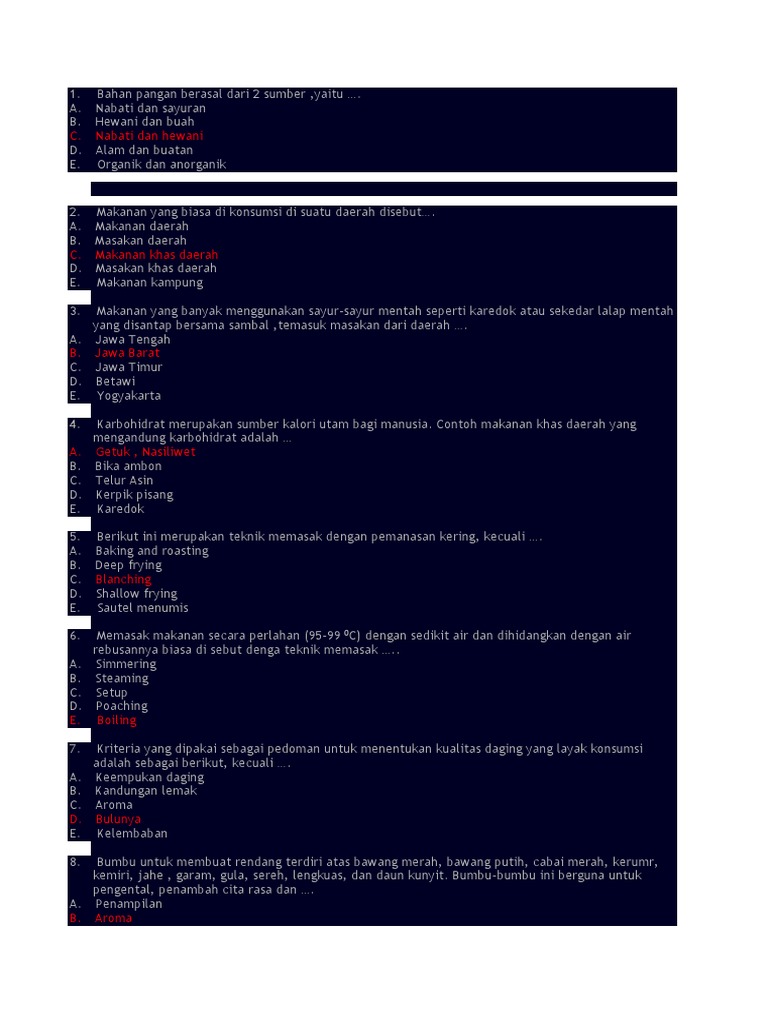 1. Bahan pangan berasal dari 2 sumber ,yaitu ….
A. Nabati dan sayuran
B. Hewani dan buah
C. Nabati dan hewani
D. Alam dan buatan
E. Organik dan anorganik

2. Makanan yang biasa di konsumsi di suatu daerah disebut….
A. Makanan daerah
B. Masakan daerah
C. Makanan khas daerah
D. Masakan khas daerah
E. Makanan kampung

3. Makanan yang banyak menggunakan sayur-sayur mentah seperti karedok atau sekedar lalap mentah yang disantap bersama sambal ,temasuk masakan dari daerah ….
A. Jawa Tengah
B. Jawa Barat
C. Jawa Timur
D. Betawi
E. Yogyakarta

4. Karbohidrat merupakan sumber kalori utam bagi manusia. Contoh makanan khas daerah yang mengandung karbohidrat adalah …
A. Getuk , Nasiliwet
B. Bika ambon
C. Telur Asin
D. Kerpik pisang
E. Karedok

5. Berikut ini merupakan teknik memasak dengan pemanasan kering, kecuali ….
A. Baking and roasting
B. Deep frying
C. Blanching
D. Shallow frying
E. Sautel menumis

6. Memasak makanan secara perlahan (95-99 ºC) dengan sedikit air dan dihidangkan dengan air rebusannya biasa di sebut denga teknik memasak …..
A. Simmering
B. Steaming
C. Setup
D. Poaching
E. Boiling

7. Kriteria yang dipakai sebagai pedoman untuk menentukan kualitas daging yang layak konsumsi adalah sebagai berikut, kecuali ….
A. Keempukan daging
B. Kandungan lemak
C. Aroma
D. Bulunya
E. Kelembaban

8. Bumbu untuk membuat rendang terdiri atas bawang merah, bawang putih, cabai merah, kerumr, kemiri, jahe , garam, gula, sereh, lengkuas, dan daun kunyit. Bumbu-bumbu ini berguna untuk pengental, penambah cita rasa dan ….
A. Penampilan
B. Aroma